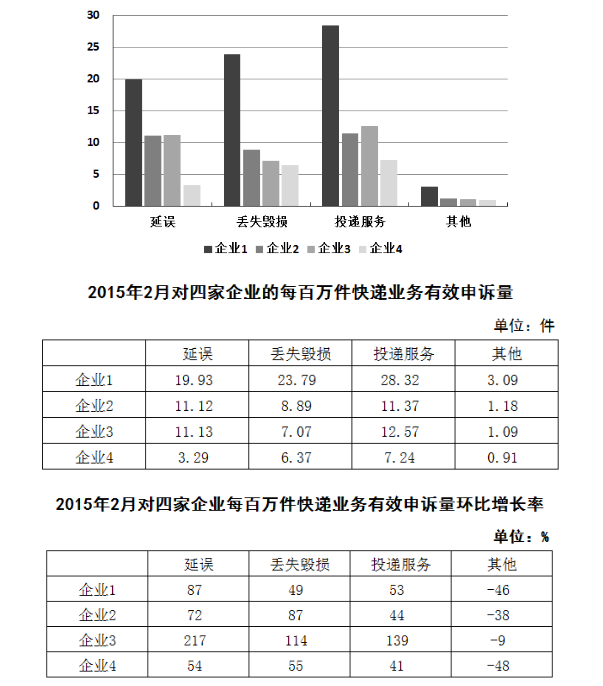 30
25
20
15
10
5
0
延误
丢失毁损
投递服务
其他
企业1 企业2 企业3 企业4

2015年2月对四家企业的每百万件快递业务有效申诉量

单位：件

| | 延误 | 丢失毁损 | 投递服务 | 其他 |
|---|---|---|---|---|
| 企业1 | 19.93 | 23.79 | 28.32 | 3.09 |
| 企业2 | 11.12 | 8.89 | 11.37 | 1.18 |
| 企业3 | 11.13 | 7.07 | 12.57 | 1.09 |
| 企业4 | 3.29 | 6.37 | 7.24 | 0.91 |

2015年2月对四家企业每百万件快递业务有效申诉量环比增长率

单位：%

| | 延误 | 丢失毁损 | 投递服务 | 其他 |
|---|---|---|---|---|
| 企业1 | 87 | 49 | 53 | -46 |
| 企业2 | 72 | 87 | 44 | -38 |
| 企业3 | 217 | 114 | 139 | -9 |
| 企业4 | 54 | 55 | 41 | -48 |